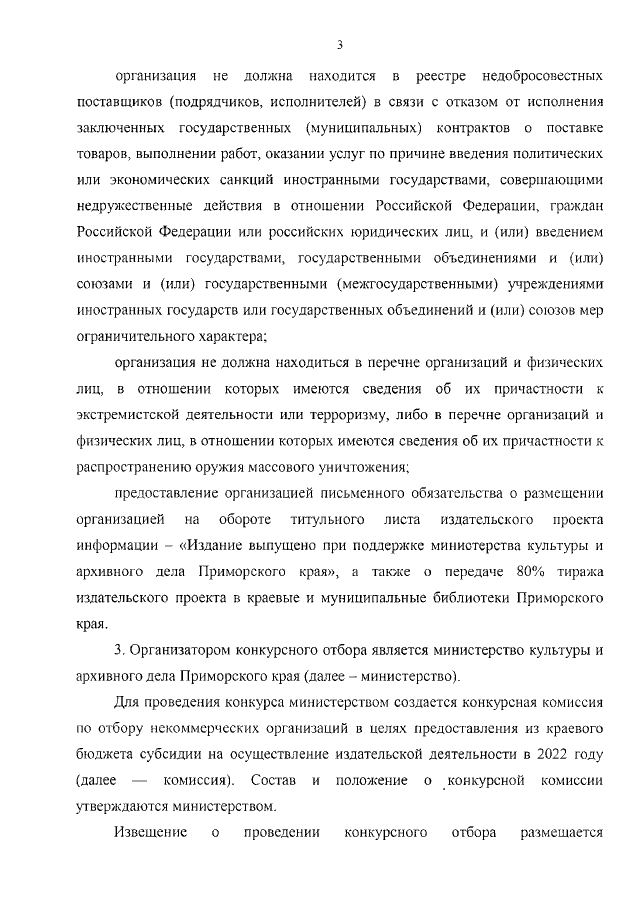 3

организация не должна находится в реестре недобросовестных поставщиков (подрядчиков, исполнителей) в связи с отказом от исполнения заключенных государственных (муниципальных) контрактов о поставке товаров, выполнении работ, оказании услуг по причине введения политических или экономических санкций иностранными государствами, совершающими недружественные действия в отношении Российской Федерации, граждан Российской Федерации или российских юридических лиц, и (или) введением иностранными государствами, государственными объединениями и (или) союзами и (или) государственными (межгосударственными) учреждениями иностранных государств или государственных объединений и (или) союзов мер ограничительного характера;

организация не должна находиться в перечне организаций и физических лиц, в отношении которых имеются сведения об их причастности к экстремистской деятельности или терроризму, либо в перечне организаций и физических лиц, в отношении которых имеются сведения об их причастности к распространению оружия массового уничтожения;

предоставление организацией письменного обязательства о размещении организацией на обороте титульного листа издательского проекта информации – «Издание выпущено при поддержке министерства культуры и архивного дела Приморского края», а также о передаче 80% тиража издательского проекта в краевые и муниципальные библиотеки Приморского края.

3. Организатором конкурсного отбора является министерство культуры и архивного дела Приморского края (далее – министерство).

Для проведения конкурса министерством создается конкурсная комиссия по отбору некоммерческих организаций в целях предоставления из краевого бюджета субсидии на осуществление издательской деятельности в 2022 году (далее — комиссия). Состав и положение о конкурсной комиссии утверждаются министерством.

Извещение о проведении конкурсного отбора размещается